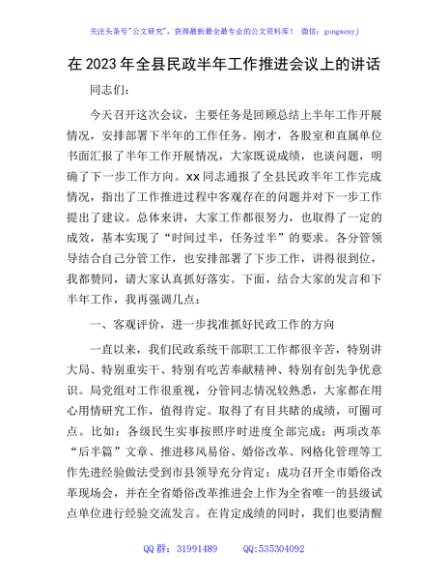 关注头条号"公文研究"，获得最新最全最专业的公文资料库！ 微信：gongwenyj

在 2023 年全县民政半年工作推进会议上的讲话

同志们：

今天召开这次会议，主要任务是回顾总结上半年工作开展情况，安排部署下半年的工作任务。刚才，各股室和直属单位书面汇报了半年工作开展情况，大家既说成绩，也谈问题，明确了下一步工作方向。xx 同志通报了全县民政半年工作完成情况，指出了工作推进过程中客观存在的问题并对下一步工作提出了建议。总体来讲，大家工作都很努力，也取得了一定的成效，基本实现了“时间过半，任务过半”的要求。各分管领导结合自己分管工作，也安排部署了下步工作，讲得很到位，我都赞同，请大家认真抓好落实。下面，结合大家的发言和下半年工作，我再强调几点：

一、客观评价，进一步找准抓好民政工作的方向

一直以来，我们民政系统干部职工工作都很辛苦，特别讲大局、特别重实干、特别有吃苦奉献精神、特别有创先争优意识。局党组对工作很重视，分管同志情况较熟悉，大家都在用心用情研究工作，值得肯定。取得了有目共睹的成绩，可圈可点。比如：各级民生实事按照序时进度全部完成；两项改革“后半篇”文章、推进移风易俗、婚俗改革、网格化管理等工作先进经验做法受到市县领导充分肯定；成功召开全市婚俗改革现场会，并在全省婚俗改革推进会上作为全省唯一的县级试点单位进行经验交流发言。在肯定成绩的同时，我们也要清醒

QQ 群：31991489 QQ:535304092